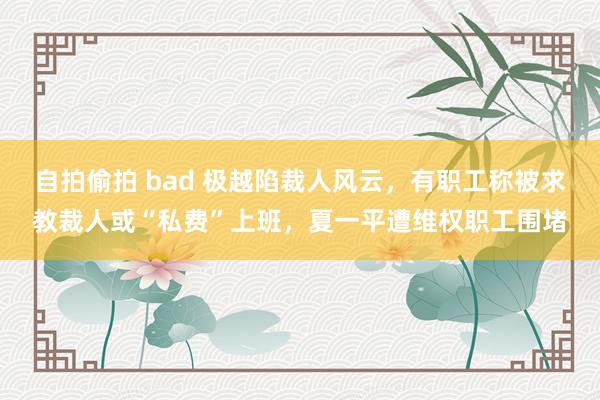 自拍偷拍 bad 极越陷裁人风云，有职工称被求教裁人或“私费”上班，夏一平遭维权职工围堵